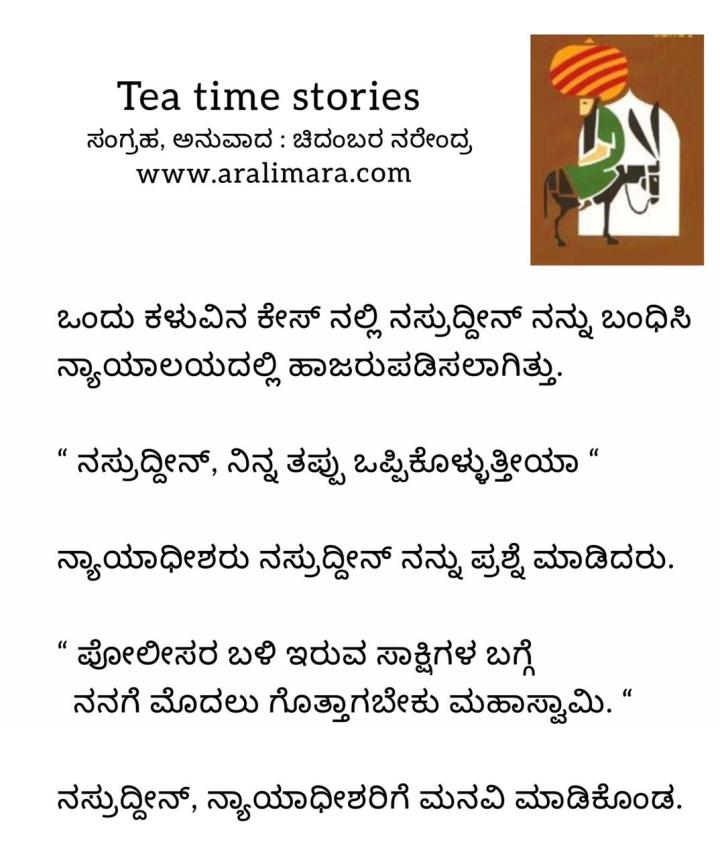 Tea time stories
ಸಂಗ್ರಹ, ಅನುವಾದ : ಚಿದಂಬರ ನರೇಂದ್ರ
www.aralimara.com

ಒಂದು ಕಳುವಿನ ಕೇಸ್ ನಲ್ಲಿ ನಸ್ರುದ್ದೀನ್ ನನ್ನು ಬಂಧಿಸಿ ನ್ಯಾಯಾಲಯದಲ್ಲಿ ಹಾಜರುಪಡಿಸಲಾಗಿತ್ತು.

" ನಸ್ರುದ್ದೀನ್, ನಿನ್ನ ತಪ್ಪು ಒಪ್ಪಿಕೊಳ್ಳುತ್ತೀಯಾ "

ನ್ಯಾಯಾಧೀಶರು ನಸ್ರುದ್ದೀನ್ ನನ್ನು ಪ್ರಶ್ನೆ ಮಾಡಿದರು.

" ಪೋಲೀಸರ ಬಳಿ ಇರುವ ಸಾಕ್ಷಿಗಳ ಬಗ್ಗೆ
ನನಗೆ ಮೊದಲು ಗೊತ್ತಾಗಬೇಕು ಮಹಾಸ್ವಾಮಿ. "

ನಸ್ರುದ್ದೀನ್, ನ್ಯಾಯಾಧೀಶರಿಗೆ ಮನವಿ ಮಾಡಿಕೊಂಡ.